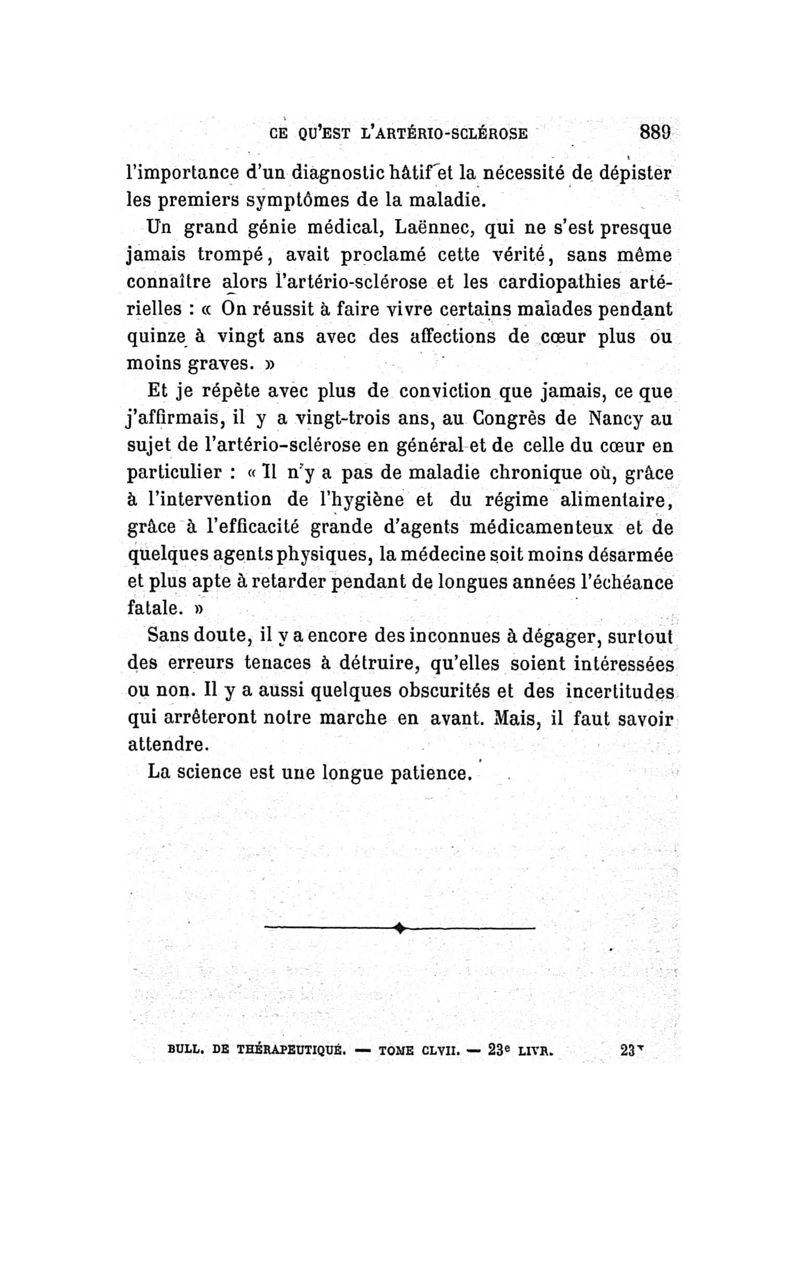 CE QU'EST L'ARTÉRIO-SCLÉROSE 889

l'importance d'un diagnostic hâtif et la nécessité de dépister les premiers symptômes de la maladie.

Un grand génie médical, Laënnec, qui ne s'est presque jamais trompé, avait proclamé cette vérité, sans même connaître alors l'artério-sclérose et les cardiopathies artérielles : « On réussit à faire vivre certains malades pendant quinze à vingt ans avec des affections de cœur plus ou moins graves. »

Et je répète avec plus de conviction que jamais, ce que j'affirmais, il y a vingt-trois ans, au Congrès de Nancy au sujet de l'artério-sclérose en général et de celle du cœur en particulier : « Il n'y a pas de maladie chronique où, grâce à l'intervention de l'hygiène et du régime alimentaire, grâce à l'efficacité grande d'agents médicamenteux et de quelques agents physiques, la médecine soit moins désarmée et plus apte à retarder pendant de longues années l'échéance fatale. »

Sans doute, il y a encore des inconnues à dégager, surtout des erreurs tenaces à détruire, qu'elles soient intéressées ou non. Il y a aussi quelques obscurités et des incertitudes qui arrêteront notre marche en avant. Mais, il faut savoir attendre.

La science est une longue patience.

BULL. DE THÉRAPEUTIQUE. — TOME CLVII. — 23e LIVR. 23*